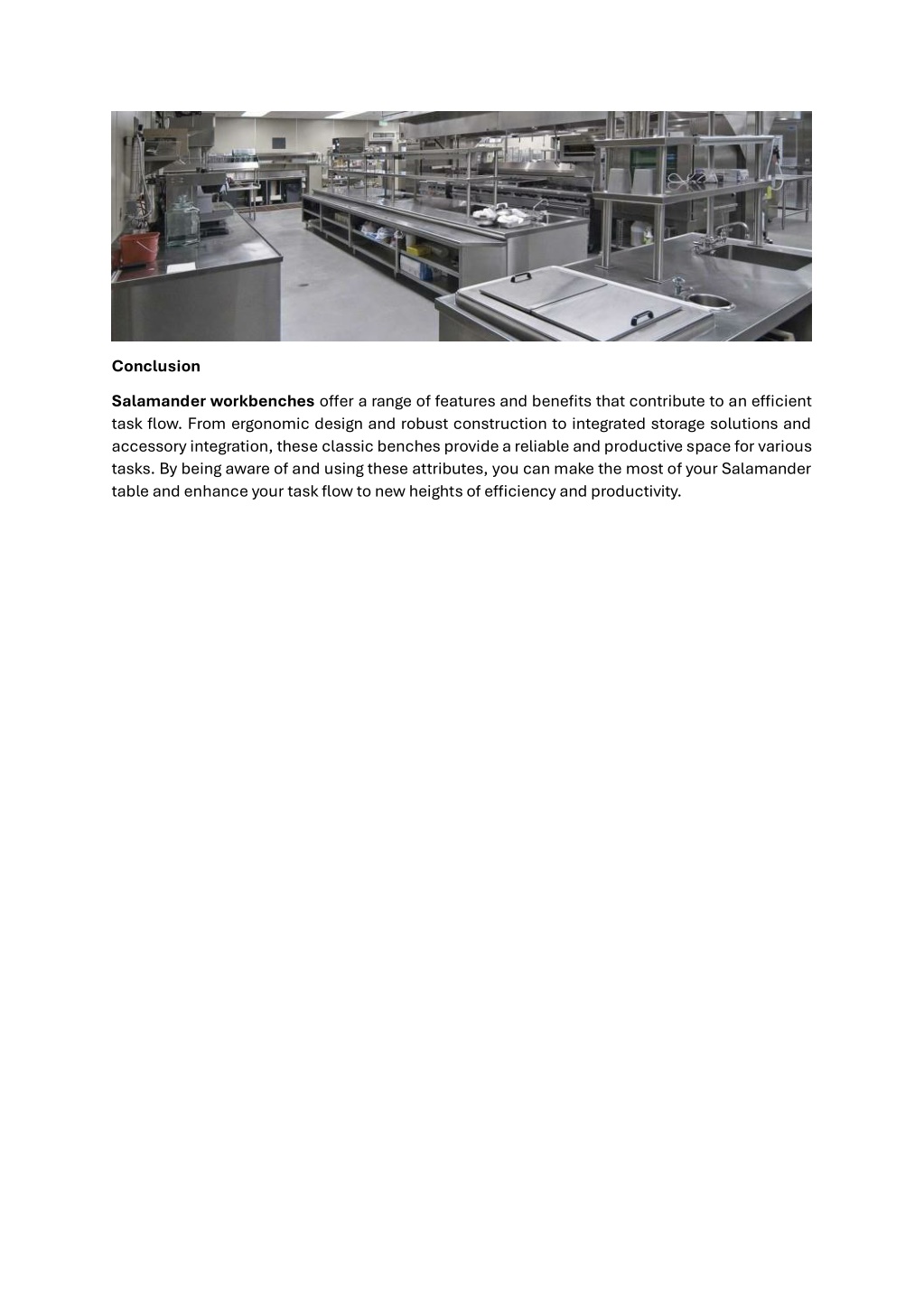 Conclusion

Salamander workbenches offer a range of features and benefits that contribute to an efficient task flow. From ergonomic design and robust construction to integrated storage solutions and accessory integration, these classic benches provide a reliable and productive space for various tasks. By being aware of and using these attributes, you can make the most of your Salamander table and enhance your task flow to new heights of efficiency and productivity.